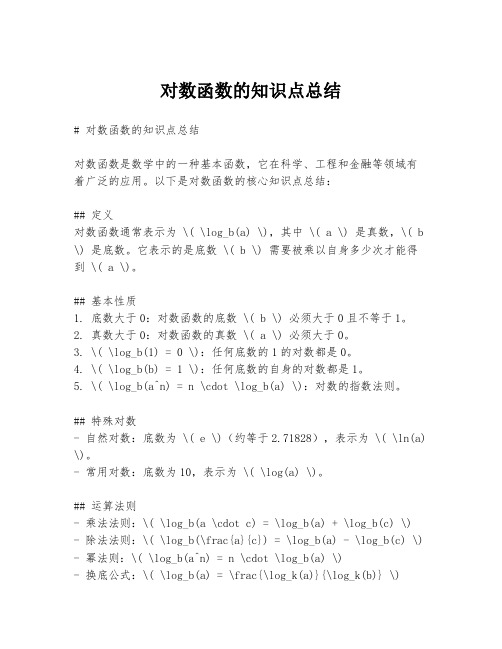 对数函数的知识点总结

# 对数函数的知识点总结

对数函数是数学中的一种基本函数，它在科学、工程和金融等领域有着广泛的应用。以下是对数函数的核心知识点总结：

## 定义
对数函数通常表示为 \( \log_b(a) \)，其中 \( a \) 是真数，\( b \) 是底数。它表示的是底数 \( b \) 需要被乘以自身多少次才能得到 \( a \)。

## 基本性质
1. 底数大于0：对数函数的底数 \( b \) 必须大于0且不等于1。
2. 真数大于0：对数函数的真数 \( a \) 必须大于0。
3. \( \log_b(1) = 0 \)：任何底数的1的对数都是0。
4. \( \log_b(b) = 1 \)：任何底数的自身的对数都是1。
5. \( \log_b(a^n) = n \cdot \log_b(a) \)：对数的指数法则。

## 特殊对数
- 自然对数：底数为 \( e \)（约等于2.71828），表示为 \( \ln(a) \)。
- 常用对数：底数为10，表示为 \( \log(a) \)。

## 运算法则
- 乘法法则：\( \log_b(a \cdot c) = \log_b(a) + \log_b(c) \)
- 除法法则：\( \log_b(\frac{a}{c}) = \log_b(a) - \log_b(c) \)
- 幂法则：\( \log_b(a^n) = n \cdot \log_b(a) \)
- 换底公式：\( \log_b(a) = \frac{\log_k(a)}{\log_k(b)} \)